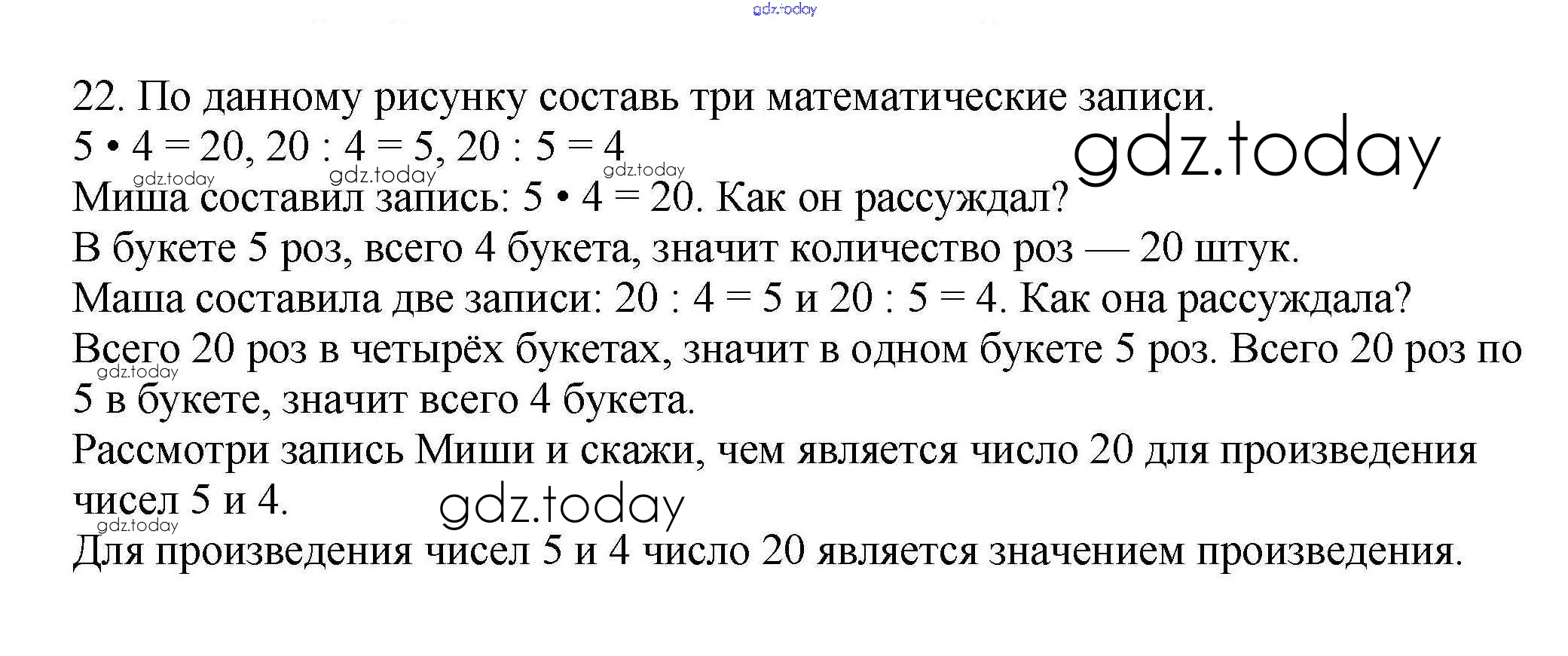 gdz.today

22. По данному рисунку составь три математические записи.
$5 \cdot 4 = 20$, $20 : 4 = 5$, $20 : 5 = 4$

gdz.today

gdz.today gdz.today gdz.today

Миша составил запись: $5 \cdot 4 = 20$. Как он рассуждал?
В букете 5 роз, всего 4 букета, значит количество роз — 20 штук.
Маша составила две записи: $20 : 4 = 5$ и $20 : 5 = 4$. Как она рассуждала?
Всего 20 роз в четырёх букетах, значит в одном букете 5 роз. Всего 20 роз по 5 в букете, значит всего 4 букета.

gdz.today

Рассмотри запись Миши и скажи, чем является число 20 для произведения чисел 5 и 4.

gdz.today

gdz.today

Для произведения чисел 5 и 4 число 20 является значением произведения.